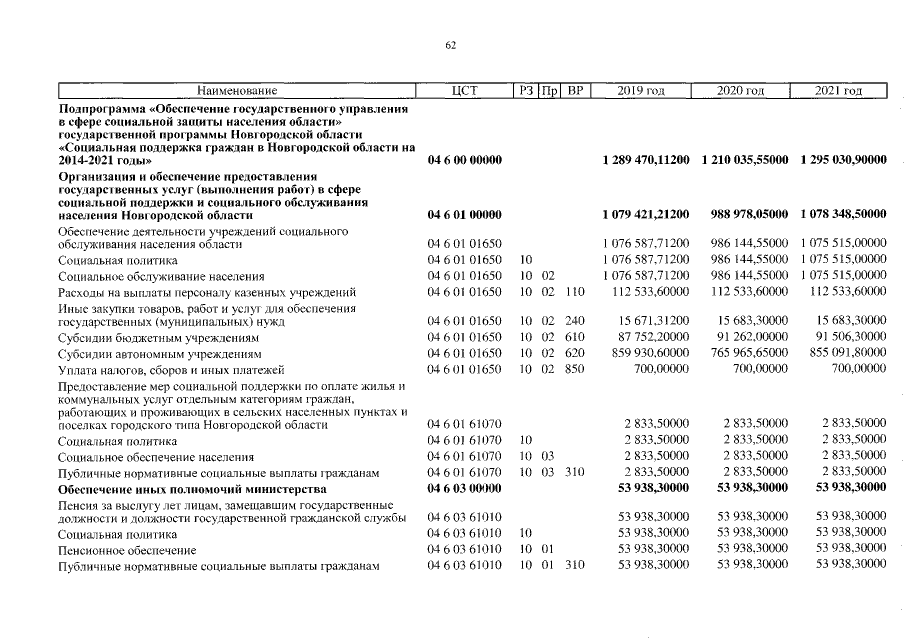 62

| Наименование | ЦСТ | РЗ | Пр | ВР | 2019 год | 2020 год | 2021 год |
|---|---|---|---|---|---|---|---|
| Подпрограмма «Обеспечение государственного управления в сфере социальной защиты населения области» государственной программы Новгородской области «Социальная поддержка граждан в Новгородской области на 2014-2021 годы» | 04 6 00 00000 | | | | 1 289 470,11200 | 1 210 035,55000 | 1 295 030,90000 |
| Организация и обеспечение предоставления государственных услуг (выполнения работ) в сфере социальной поддержки и социального обслуживания населения Новгородской области | 04 6 01 00000 | | | | 1 079 421,21200 | 988 978,05000 | 1 078 348,50000 |
| Обеспечение деятельности учреждений социального обслуживания населения области | 04 6 01 01650 | | | | 1 076 587,71200 | 986 144,55000 | 1 075 515,00000 |
| Социальная политика | 04 6 01 01650 | 10 | | | 1 076 587,71200 | 986 144,55000 | 1 075 515,00000 |
| Социальное обслуживание населения | 04 6 01 01650 | 10 | 02 | | 1 076 587,71200 | 986 144,55000 | 1 075 515,00000 |
| Расходы на выплаты персоналу казенных учреждений | 04 6 01 01650 | 10 | 02 | 110 | 112 533,60000 | 112 533,60000 | 112 533,60000 |
| Иные закупки товаров, работ и услуг для обеспечения государственных (муниципальных) нужд | 04 6 01 01650 | 10 | 02 | 240 | 15 671,31200 | 15 683,30000 | 15 683,30000 |
| Субсидии бюджетным учреждениям | 04 6 01 01650 | 10 | 02 | 610 | 87 752,20000 | 91 262,00000 | 91 506,30000 |
| Субсидии автономным учреждениям | 04 6 01 01650 | 10 | 02 | 620 | 859 930,60000 | 765 965,65000 | 855 091,80000 |
| Уплата налогов, сборов и иных платежей | 04 6 01 01650 | 10 | 02 | 850 | 700,00000 | 700,00000 | 700,00000 |
| Предоставление мер социальной поддержки по оплате жилья и коммунальных услуг отдельным категориям граждан, работающих и проживающих в сельских населенных пунктах и поселках городского типа Новгородской области | 04 6 01 61070 | | | | 2 833,50000 | 2 833,50000 | 2 833,50000 |
| Социальная политика | 04 6 01 61070 | 10 | | | 2 833,50000 | 2 833,50000 | 2 833,50000 |
| Социальное обеспечение населения | 04 6 01 61070 | 10 | 03 | | 2 833,50000 | 2 833,50000 | 2 833,50000 |
| Публичные нормативные социальные выплаты гражданам | 04 6 01 61070 | 10 | 03 | 310 | 2 833,50000 | 2 833,50000 | 2 833,50000 |
| Обеспечение иных полномочий министерства | 04 6 03 00000 | | | | 53 938,30000 | 53 938,30000 | 53 938,30000 |
| Пенсия за выслугу лет лицам, замещавшим государственные должности и должности государственной гражданской службы | 04 6 03 61010 | | | | 53 938,30000 | 53 938,30000 | 53 938,30000 |
| Социальная политика | 04 6 03 61010 | 10 | | | 53 938,30000 | 53 938,30000 | 53 938,30000 |
| Пенсионное обеспечение | 04 6 03 61010 | 10 | 01 | | 53 938,30000 | 53 938,30000 | 53 938,30000 |
| Публичные нормативные социальные выплаты гражданам | 04 6 03 61010 | 10 | 01 | 310 | 53 938,30000 | 53 938,30000 | 53 938,30000 |